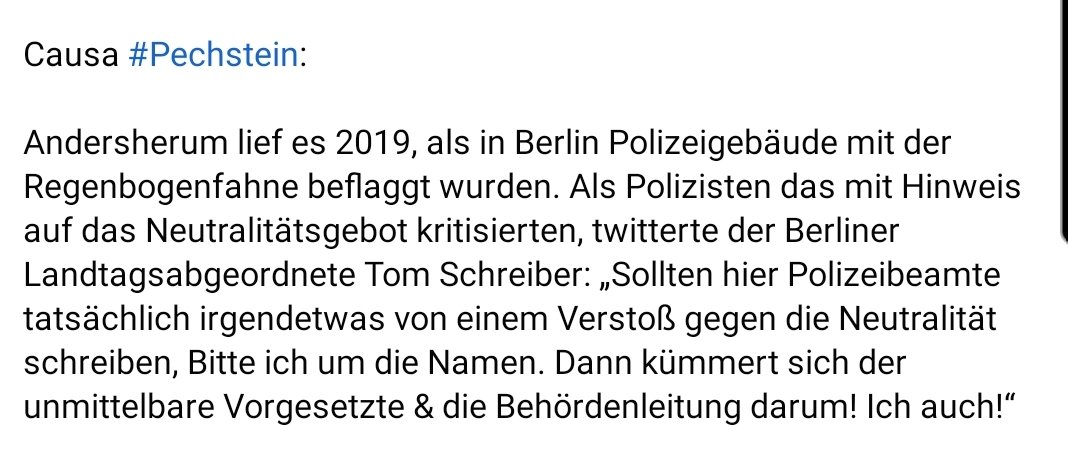 Causa #Pechstein:

Andersherum lief es 2019, als in Berlin Polizeigebäude mit der Regenbogenfahne beflaggt wurden. Als Polizisten das mit Hinweis auf das Neutralitätsgebot kritisierten, twitterte der Berliner Landtagsabgeordnete Tom Schreiber: „Sollten hier Polizeibeamte tatsächlich irgendetwas von einem Verstoß gegen die Neutralität schreiben, Bitte ich um die Namen. Dann kümmert sich der unmittelbare Vorgesetzte & die Behördenleitung darum! Ich auch!“